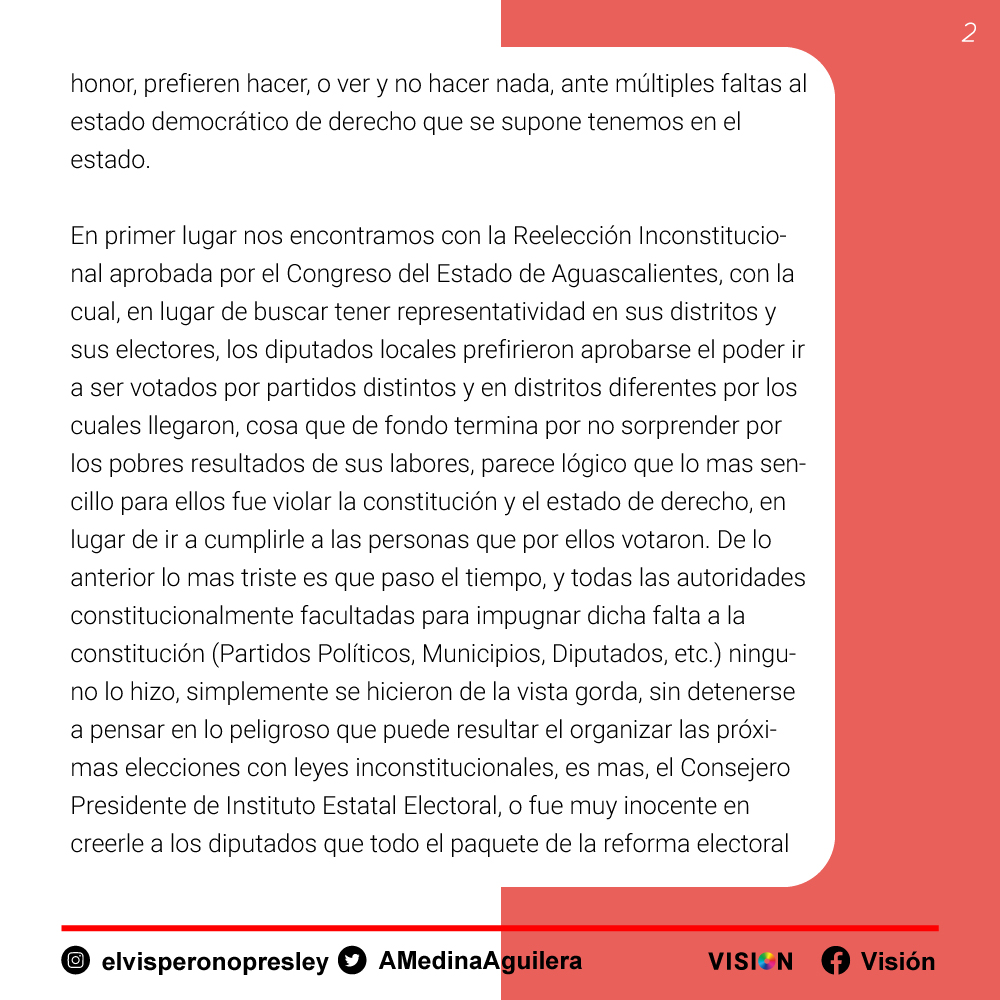 2

honor, prefieren hacer, o ver y no hacer nada, ante múltiples faltas al estado democrático de derecho que se supone tenemos en el estado.

En primer lugar nos encontramos con la Reelección Inconstitucional aprobada por el Congreso del Estado de Aguascalientes, con la cual, en lugar de buscar tener representatividad en sus distritos y sus electores, los diputados locales prefirieron aprobarse el poder ir a ser votados por partidos distintos y en distritos diferentes por los cuales llegaron, cosa que de fondo termina por no sorprender por los pobres resultados de sus labores, parece lógico que lo mas sencillo para ellos fue violar la constitución y el estado de derecho, en lugar de ir a cumplirle a las personas que por ellos votaron. De lo anterior lo mas triste es que paso el tiempo, y todas las autoridades constitucionalmente facultadas para impugnar dicha falta a la constitución (Partidos Políticos, Municipios, Diputados, etc.) ninguno lo hizo, simplemente se hicieron de la vista gorda, sin detenerse a pensar en lo peligroso que puede resultar el organizar las próximas elecciones con leyes inconstitucionales, es mas, el Consejero Presidente de Instituto Estatal Electoral, o fue muy inocente en creerle a los diputados que todo el paquete de la reforma electoral

elvisperonopresley AMedinaAguilera VISION Visión